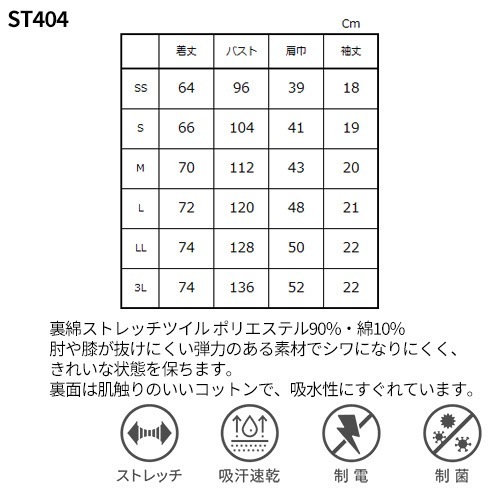 ST404

Cm

| | 着丈 | バスト | 肩巾 | 袖丈 |
|---|---|---|---|---|
| SS | 64 | 96 | 39 | 18 |
| S | 66 | 104 | 41 | 19 |
| M | 70 | 112 | 43 | 20 |
| L | 72 | 120 | 48 | 21 |
| LL | 74 | 128 | 50 | 22 |
| 3L | 74 | 136 | 52 | 22 |

裏綿ストレッチツイル ポリエステル90%・綿10%
肘や膝が抜けにくい弾力のある素材でシワになりにくく、きれいな状態を保ちます。
裏面は肌触りのいいコットンで、吸水性にすぐれています。

ストレッチ
吸汗速乾
制 電
制 菌